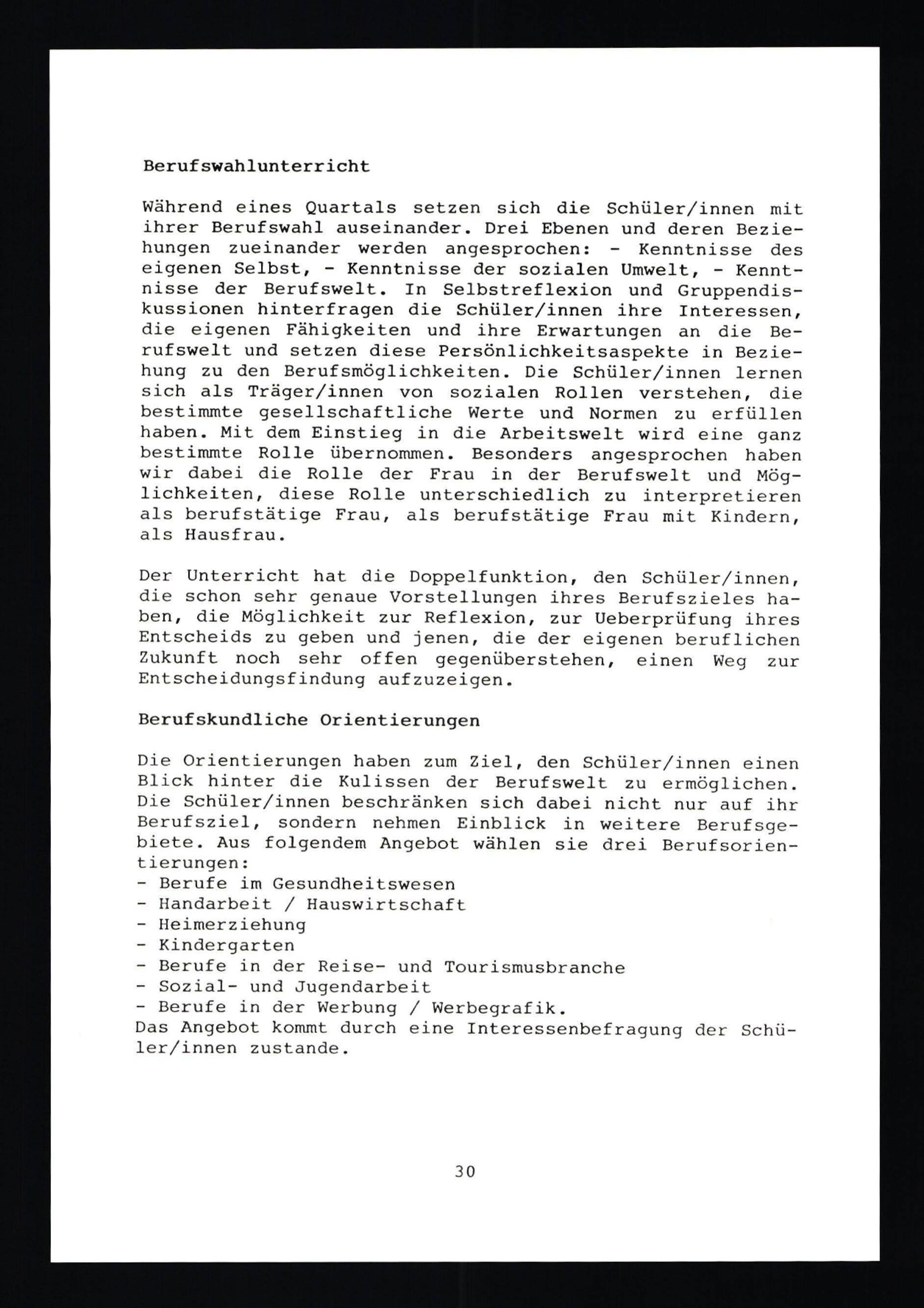 Berufswahlunterricht

Während eines Quartals setzen sich die Schüler/innen mit ihrer Berufswahl auseinander. Drei Ebenen und deren Beziehungen zueinander werden angesprochen: - Kenntnisse des eigenen Selbst, - Kenntnisse der sozialen Umwelt, - Kenntnisse der Berufswelt. In Selbstreflexion und Gruppendiskussionen hinterfragen die Schüler/innen ihre Interessen, die eigenen Fähigkeiten und ihre Erwartungen an die Berufswelt und setzen diese Persönlichkeitsaspekte in Beziehung zu den Berufsmöglichkeiten. Die Schüler/innen lernen sich als Träger/innen von sozialen Rollen verstehen, die bestimmte gesellschaftliche Werte und Normen zu erfüllen haben. Mit dem Einstieg in die Arbeitswelt wird eine ganz bestimmte Rolle übernommen. Besonders angesprochen haben wir dabei die Rolle der Frau in der Berufswelt und Möglichkeiten, diese Rolle unterschiedlich zu interpretieren als berufstätige Frau, als berufstätige Frau mit Kindern, als Hausfrau.

Der Unterricht hat die Doppelfunktion, den Schüler/innen, die schon sehr genaue Vorstellungen ihres Berufszieles haben, die Möglichkeit zur Reflexion, zur Ueberprüfung ihres Entscheids zu geben und jenen, die der eigenen beruflichen Zukunft noch sehr offen gegenüberstehen, einen Weg zur Entscheidungsfindung aufzuzeigen.

Berufskundliche Orientierungen

Die Orientierungen haben zum Ziel, den Schüler/innen einen Blick hinter die Kulissen der Berufswelt zu ermöglichen. Die Schüler/innen beschränken sich dabei nicht nur auf ihr Berufsziel, sondern nehmen Einblick in weitere Berufsgebiete. Aus folgendem Angebot wählen sie drei Berufsorientierungen:
- Berufe im Gesundheitswesen
- Handarbeit / Hauswirtschaft
- Heimerziehung
- Kindergarten
- Berufe in der Reise- und Tourismusbranche
- Sozial- und Jugendarbeit
- Berufe in der Werbung / Werbegrafik.
Das Angebot kommt durch eine Interessenbefragung der Schüler/innen zustande.

30